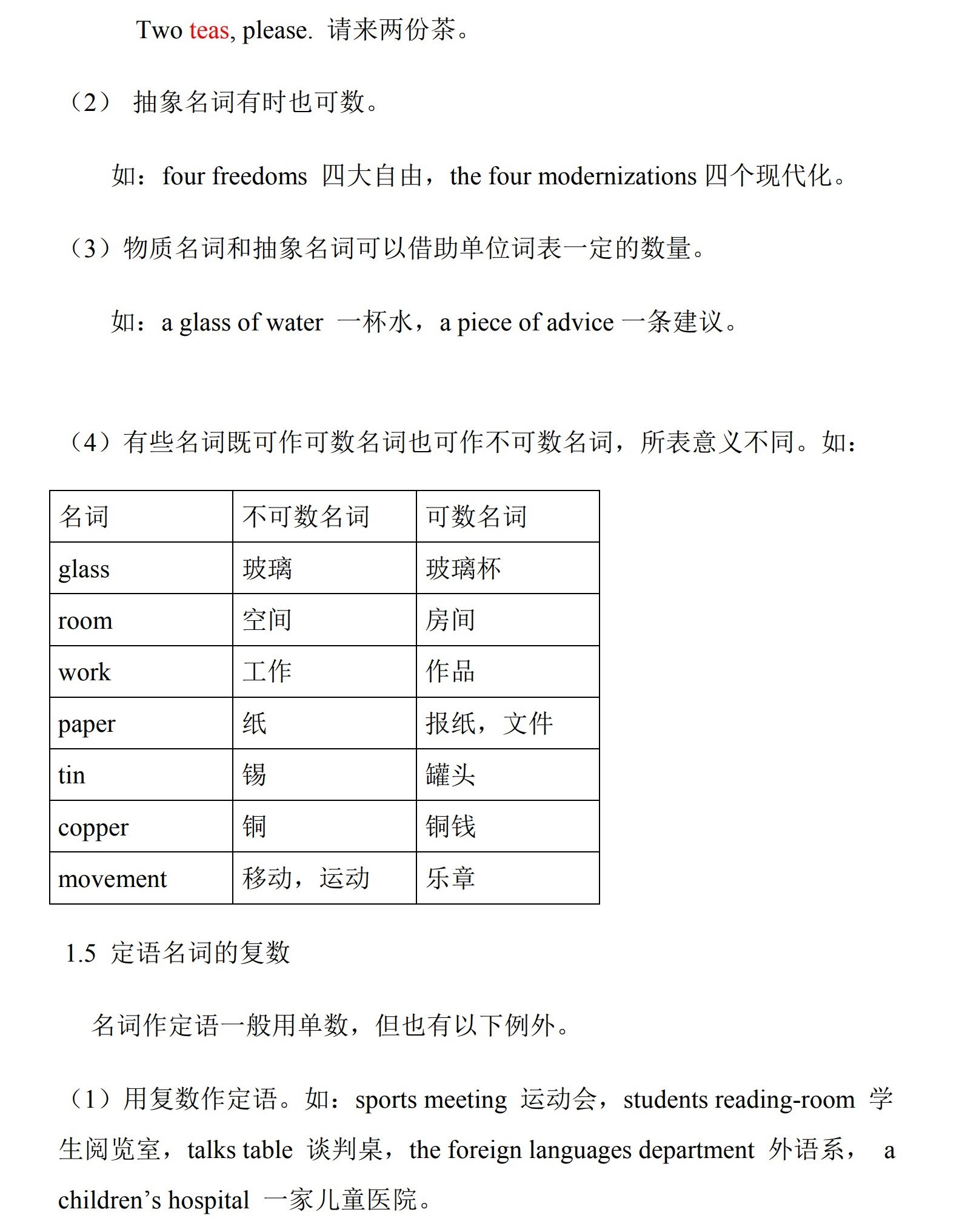 Two teas, please. 请来两份茶。

（2） 抽象名词有时也可数。

如：four freedoms 四大自由，the four modernizations 四个现代化。

（3）物质名词和抽象名词可以借助单位词表一定的数量。

如：a glass of water 一杯水，a piece of advice 一条建议。

（4）有些名词既可作可数名词也可作不可数名词，所表意义不同。如：

| 名词 | 不可数名词 | 可数名词 |
|---|---|---|
| glass | 玻璃 | 玻璃杯 |
| room | 空间 | 房间 |
| work | 工作 | 作品 |
| paper | 纸 | 报纸，文件 |
| tin | 锡 | 罐头 |
| copper | 铜 | 铜钱 |
| movement | 移动，运动 | 乐章 |

1.5 定语名词的复数

名词作定语一般用单数，但也有以下例外。

（1）用复数作定语。如：sports meeting 运动会，students reading-room 学生阅览室，talks table 谈判桌，the foreign languages department 外语系， a children's hospital 一家儿童医院。